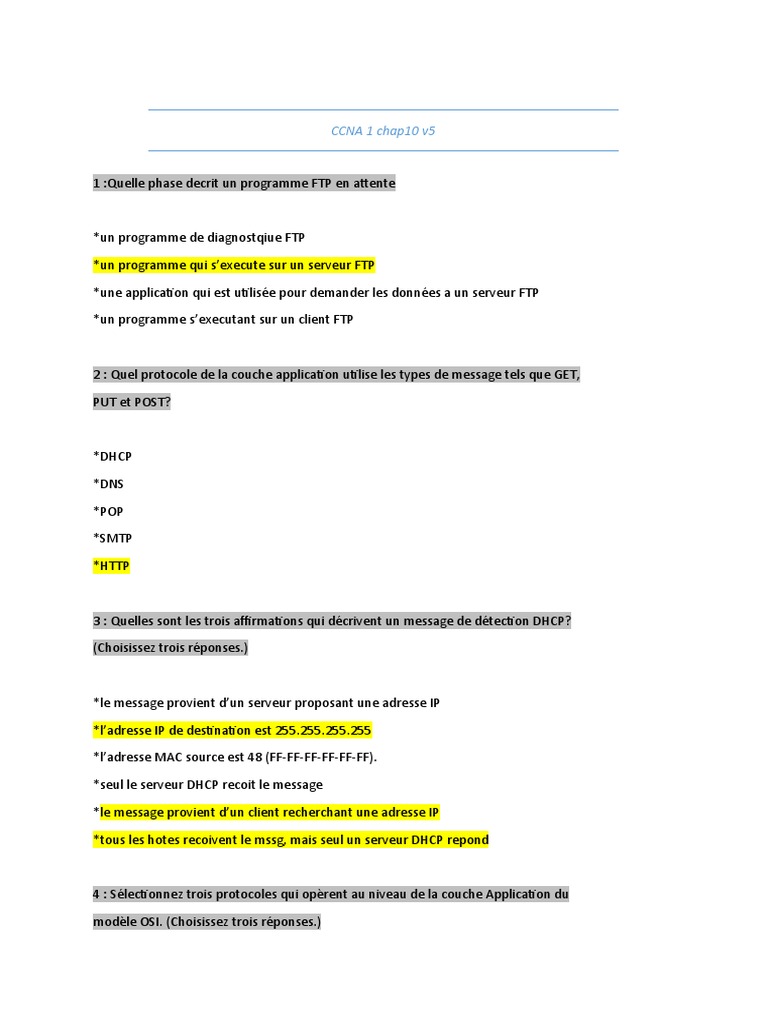 CCNA 1 chap10 v5

1 :Quelle phase decrit un programme FTP en attente

*un programme de diagnostqiue FTP

*un programme qui s'execute sur un serveur FTP

*une application qui est utilisée pour demander les données a un serveur FTP

*un programme s'executant sur un client FTP

2 : Quel protocole de la couche application utilise les types de message tels que GET, PUT et POST?

*DHCP

*DNS

*POP

*SMTP

*HTTP

3 : Quelles sont les trois affirmations qui décrivent un message de détection DHCP? (Choisissez trois réponses.)

*le message provient d'un serveur proposant une adresse IP

*l'adresse IP de destination est 255.255.255.255

*l'adresse MAC source est 48 (FF-FF-FF-FF-FF-FF).

*seul le serveur DHCP recoit le message

*le message provient d'un client recherchant une adresse IP

*tous les hotes recoivent le mssg, mais seul un serveur DHCP repond

4 : Sélectionnez trois protocoles qui opèrent au niveau de la couche Application du modèle OSI. (Choisissez trois réponses.)